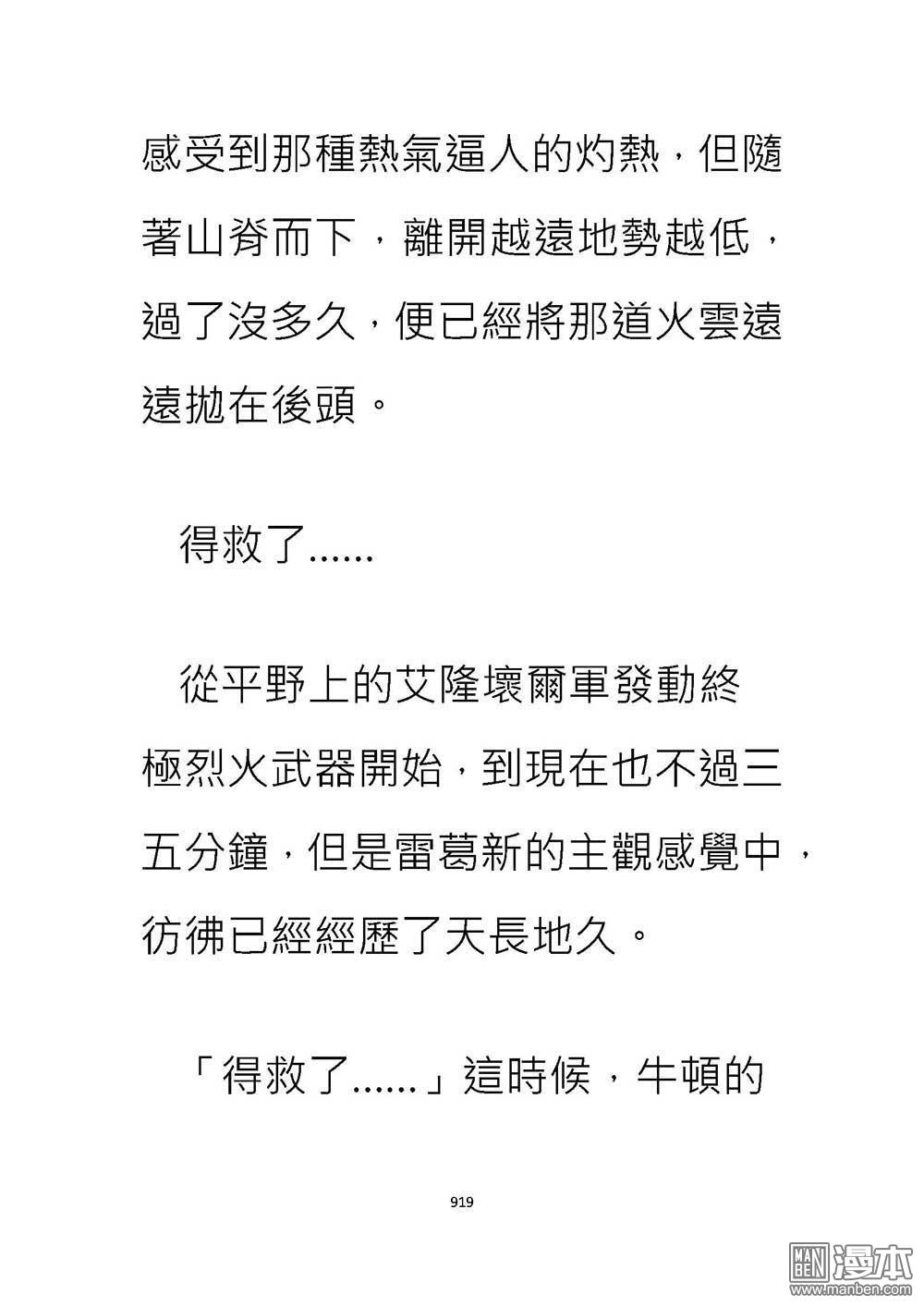 感受到那種熱氣逼人的灼熱，但隨著山脊而下，離開越遠地勢越低，過了沒多久，便已經將那道火雲遠遠拋在後頭。

得救了......

從平野上的艾隆壞爾軍發動終極烈火武器開始，到現在也不過三五分鐘，但是雷葛新的主觀感覺中，彷彿已經經歷了天長地久。

「得救了......」這時候，牛頓的

919

MAN BEN 漫本
www.manben.com